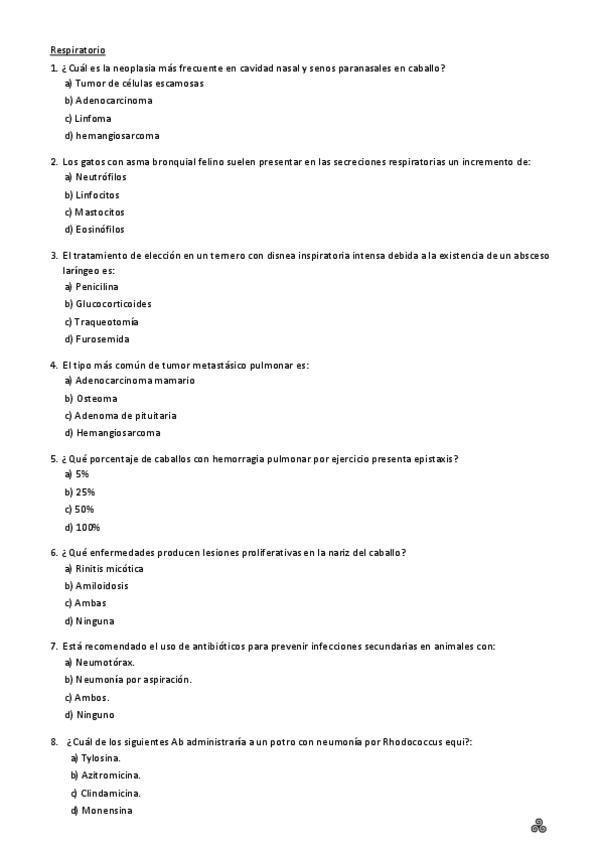 Respiratorio

1. ¿Cuál es la neoplasia más frecuente en cavidad nasal y senos paranasales en caballo?
a) Tumor de células escamosas
b) Adenocarcinoma
c) Linfoma
d) hemangiosarcoma

2. Los gatos con asma bronquial felino suelen presentar en las secreciones respiratorias un incremento de:
a) Neutrófilos
b) Linfocitos
c) Mastocitos
d) Eosinófilos

3. El tratamiento de elección en un ternero con disnea inspiratoria intensa debida a la existencia de un absceso laríngeo es:
a) Penicilina
b) Glucocorticoides
c) Traqueotomía
d) Furosemida

4. El tipo más común de tumor metastásico pulmonar es:
a) Adenocarcinoma mamario
b) Osteoma
c) Adenoma de pituitaria
d) Hemangiosarcoma

5. ¿Qué porcentaje de caballos con hemorragia pulmonar por ejercicio presenta epistaxis?
a) 5%
b) 25%
c) 50%
d) 100%

6. ¿Qué enfermedades producen lesiones proliferativas en la nariz del caballo?
a) Rinitis micótica
b) Amiloidosis
c) Ambas
d) Ninguna

7. Está recomendado el uso de antibióticos para prevenir infecciones secundarias en animales con:
a) Neumotórax.
b) Neumonía por aspiración.
c) Ambos.
d) Ninguno

8. ¿Cuál de los siguientes Ab administraría a un potro con neumonía por Rhodococcus equi?:
a) Tylosina.
b) Azitromicina.
c) Clindamicina.
d) Monensina